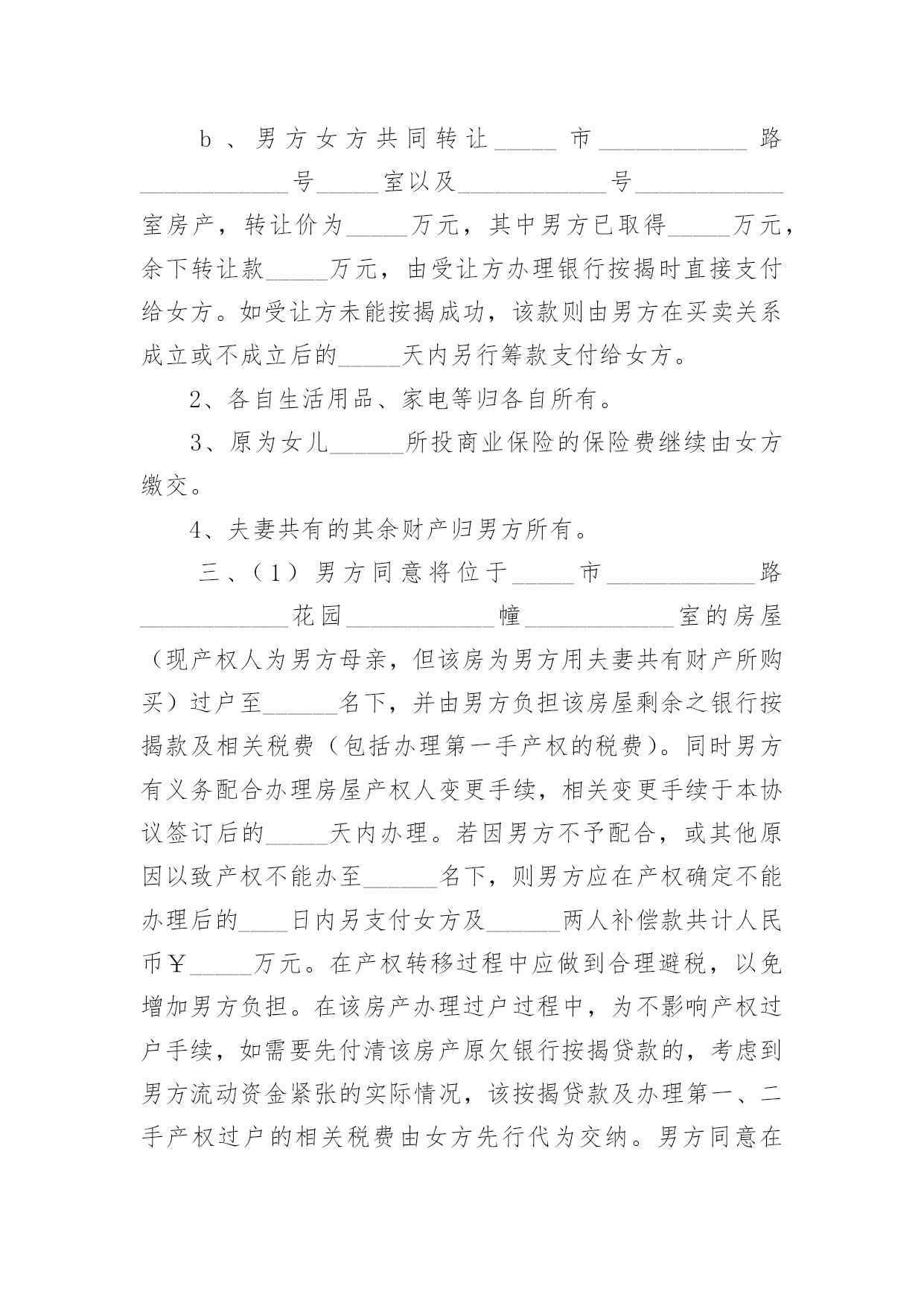 b、男方女方共同转让_____市____________路____________号_____室以及____________号____________室房产，转让价为_____万元，其中男方已取得_____万元，余下转让款_____万元，由受让方办理银行按揭时直接支付给女方。如受让方未能按揭成功，该款则由男方在买卖关系成立或不成立后的_____天内另行筹款支付给女方。

2、各自生活用品、家电等归各自所有。

3、原为女儿______所投商业保险的保险费继续由女方缴交。

4、夫妻共有的其余财产归男方所有。

三、（1）男方同意将位于_____市____________路____________花园____________幢____________室的房屋（现产权人为男方母亲，但该房为男方用夫妻共有财产所购买）过户至______名下，并由男方负担该房屋剩余之银行按揭款及相关税费（包括办理第一手产权的税费）。同时男方有义务配合办理房屋产权人变更手续，相关变更手续于本协议签订后的_____天内办理。若因男方不予配合，或其他原因以致产权不能办至______名下，则男方应在产权确定不能办理后的____日内另支付女方及______两人补偿款共计人民币￥_____万元。在产权转移过程中应做到合理避税，以免增加男方负担。在该房产办理过户过程中，为不影响产权过户手续，如需要先付清该房产原欠银行按揭贷款的，考虑到男方流动资金紧张的实际情况，该按揭贷款及办理第一、二手产权过户的相关税费由女方先行代为交纳。男方同意在